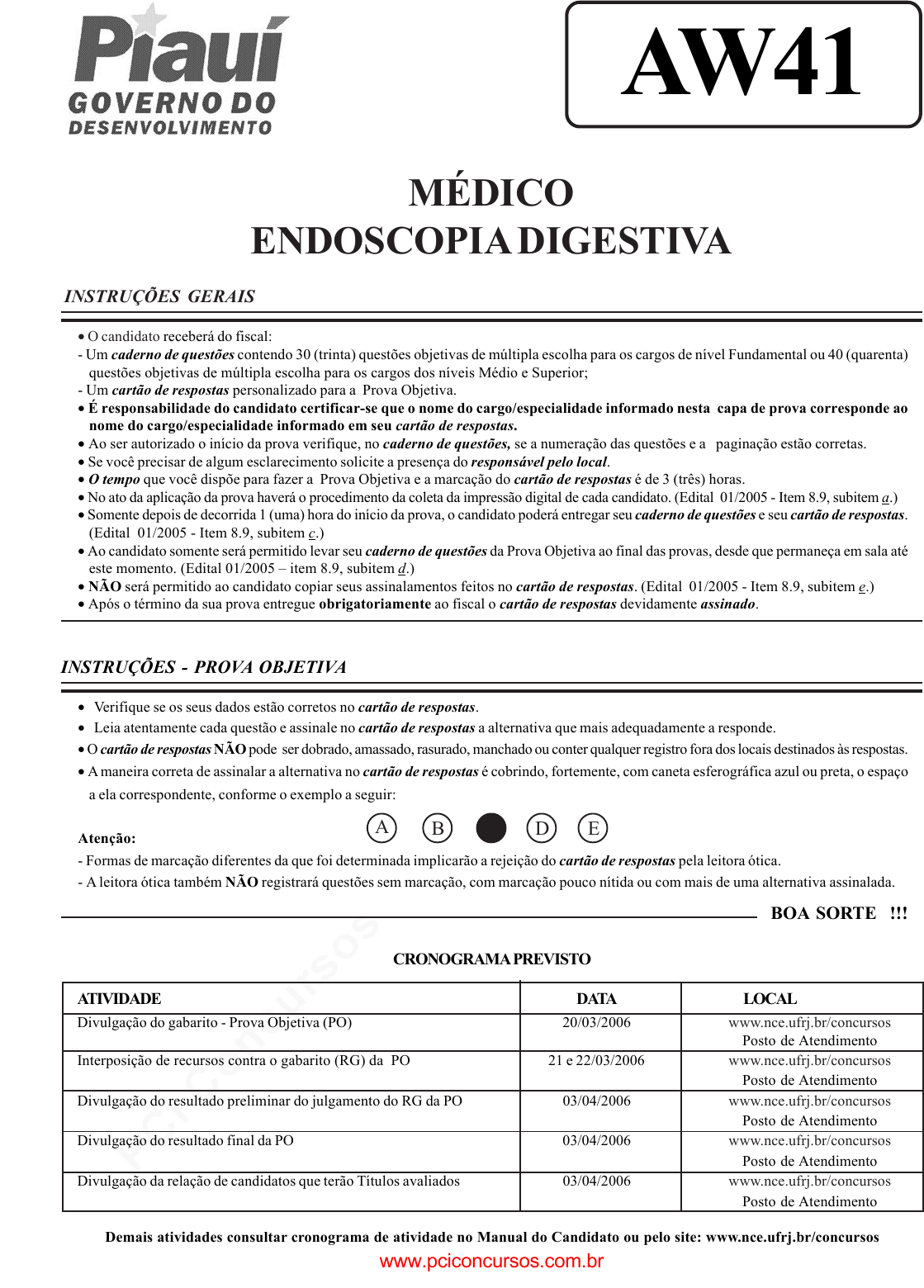 Piauí
GOVERNO DO
DESENVOLVIMENTO

AW41

MÉDICO
ENDOSCOPIA DIGESTIVA

INSTRUÇÕES GERAIS

• O candidato receberá do fiscal:
- Um caderno de questões contendo 30 (trinta) questões objetivas de múltipla escolha para os cargos de nível Fundamental ou 40 (quarenta) questões objetivas de múltipla escolha para os cargos dos níveis Médio e Superior;
- Um cartão de respostas personalizado para a Prova Objetiva.
• É responsabilidade do candidato certificar-se que o nome do cargo/especialidade informado nesta capa de prova corresponde ao nome do cargo/especialidade informado em seu cartão de respostas.
• Ao ser autorizado o início da prova verifique, no caderno de questões, se a numeração das questões e a paginação estão corretas.
• Se você precisar de algum esclarecimento solicite a presença do responsável pelo local.
• O tempo que você dispõe para fazer a Prova Objetiva e a marcação do cartão de respostas é de 3 (três) horas.
• No ato da aplicação da prova haverá o procedimento da coleta da impressão digital de cada candidato. (Edital 01/2005 - Item 8.9, subitem a.)
• Somente depois de decorrida 1 (uma) hora do início da prova, o candidato poderá entregar seu caderno de questões e seu cartão de respostas. (Edital 01/2005 - Item 8.9, subitem c.)
• Ao candidato somente será permitido levar seu caderno de questões da Prova Objetiva ao final das provas, desde que permaneça em sala até este momento. (Edital 01/2005 – item 8.9, subitem d.)
• NÃO será permitido ao candidato copiar seus assinalamentos feitos no cartão de respostas. (Edital 01/2005 - Item 8.9, subitem e.)
• Após o término da sua prova entregue obrigatoriamente ao fiscal o cartão de respostas devidamente assinado.

INSTRUÇÕES - PROVA OBJETIVA

• Verifique se os seus dados estão corretos no cartão de respostas.
• Leia atentamente cada questão e assinale no cartão de respostas a alternativa que mais adequadamente a responde.
• O cartão de respostas NÃO pode ser dobrado, amassado, rasurado, manchado ou conter qualquer registro fora dos locais destinados às respostas.
• A maneira correta de assinalar a alternativa no cartão de respostas é cobrindo, fortemente, com caneta esferográfica azul ou preta, o espaço a ela correspondente, conforme o exemplo a seguir:

A B D E

Atenção:
- Formas de marcação diferentes da que foi determinada implicarão a rejeição do cartão de respostas pela leitora ótica.
- A leitora ótica também NÃO registrará questões sem marcação, com marcação pouco nítida ou com mais de uma alternativa assinalada.

BOA SORTE !!!

CRONOGRAMA PREVISTO

| ATIVIDADE | DATA | LOCAL |
|---|---|---|
| Divulgação do gabarito - Prova Objetiva (PO) | 20/03/2006 | www.nce.ufrj.br/concursos Posto de Atendimento |
| Interposição de recursos contra o gabarito (RG) da PO | 21 e 22/03/2006 | www.nce.ufrj.br/concursos Posto de Atendimento |
| Divulgação do resultado preliminar do julgamento do RG da PO | 03/04/2006 | www.nce.ufrj.br/concursos Posto de Atendimento |
| Divulgação do resultado final da PO | 03/04/2006 | www.nce.ufrj.br/concursos Posto de Atendimento |
| Divulgação da relação de candidatos que terão Títulos avaliados | 03/04/2006 | www.nce.ufrj.br/concursos Posto de Atendimento |

Demais atividades consultar cronograma de atividade no Manual do Candidato ou pelo site: www.nce.ufrj.br/concursos

www.pciconcursos.com.br